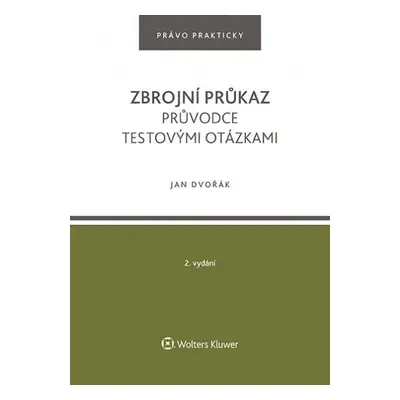 PRÁVO PRAKTICKY

ZBROJNÍ PRŮKAZ
PRŮVODCE
TESTOVÝMI OTÁZKAMI

JAN DVOŘÁK

2. vydání

Wolters Kluwer